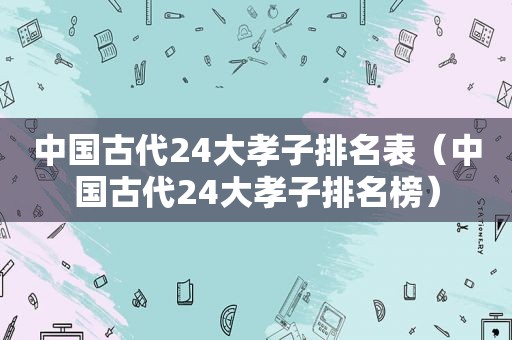 中国古代24大孝子排名表（中国古代24大孝子排名榜）

STATIONERY